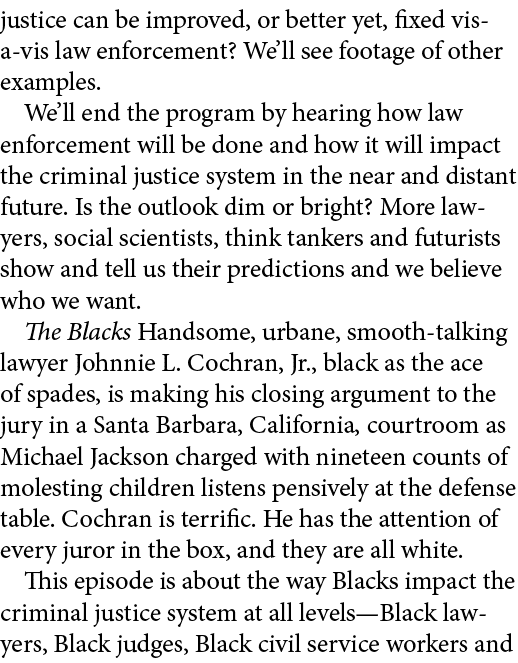 justice can be improved, or better yet, fixed vis-a-vis law enforcement? We'll see footage of other examples.

We'll end the program by hearing how law enforcement will be done and how it will impact the criminal justice system in the near and distant future. Is the outlook dim or bright? More lawyers, social scientists, think tankers and futurists show and tell us their predictions and we believe who we want.

The Blacks Handsome, urbane, smooth-talking lawyer Johnnie L. Cochran, Jr., black as the ace of spades, is making his closing argument to the jury in a Santa Barbara, California, courtroom as Michael Jackson charged with nineteen counts of molesting children listens pensively at the defense table. Cochran is terrific. He has the attention of every juror in the box, and they are all white.

This episode is about the way Blacks impact the criminal justice system at all levels—Black lawyers, Black judges, Black civil service workers and